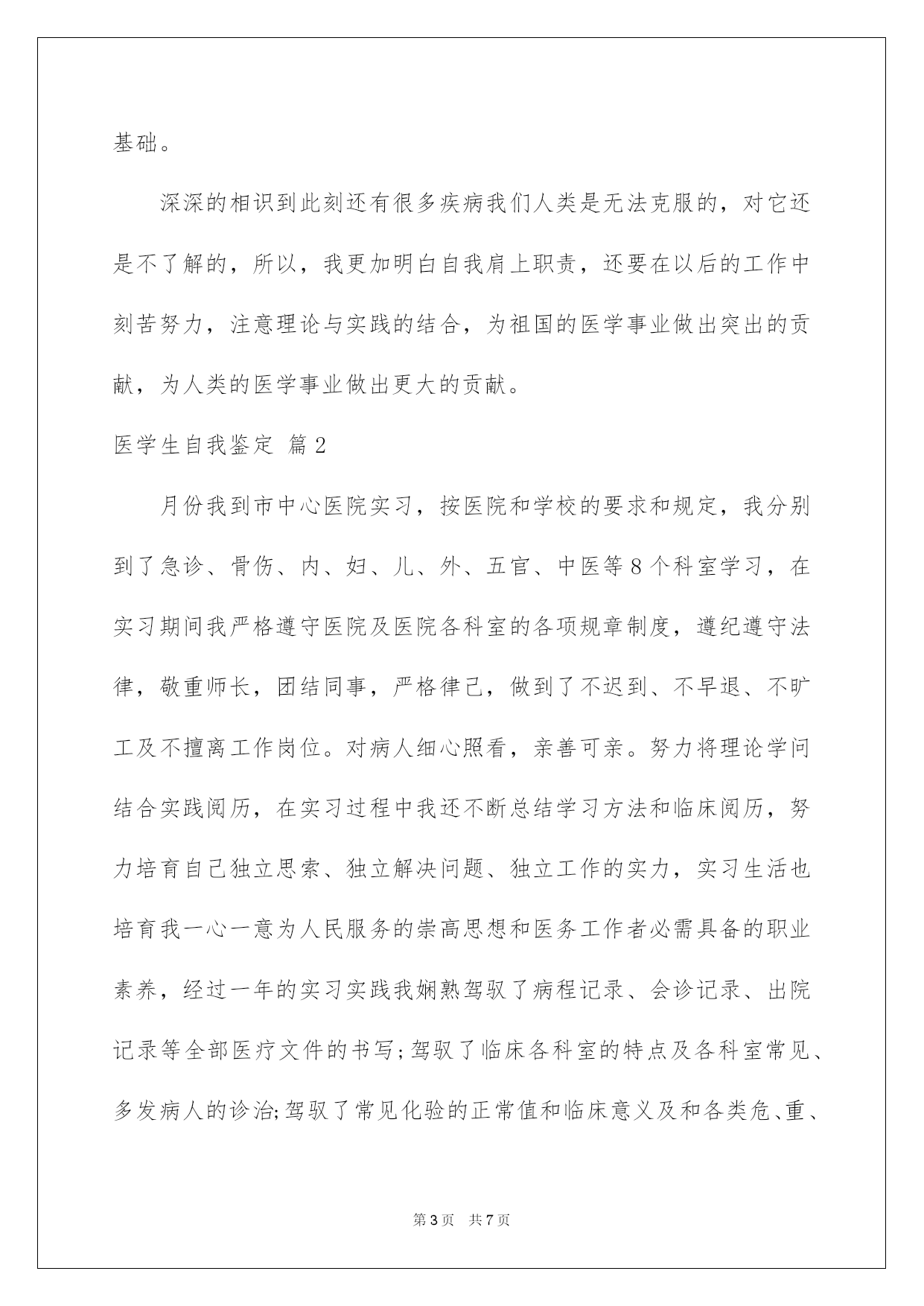 基础。

深深的相识到此刻还有很多疾病我们人类是无法克服的，对它还是不了解的，所以，我更加明白自我肩上职责，还要在以后的工作中刻苦努力，注意理论与实践的结合，为祖国的医学事业做出突出的贡献，为人类的医学事业做出更大的贡献。

医学生自我鉴定 篇2

月份我到市中心医院实习，按医院和学校的要求和规定，我分别到了急诊、骨伤、内、妇、儿、外、五官、中医等8个科室学习，在实习期间我严格遵守医院及医院各科室的各项规章制度，遵纪遵守法律，敬重师长，团结同事，严格律己，做到了不迟到、不早退、不旷工及不擅离工作岗位。对病人细心照看，亲善可亲。努力将理论学问结合实践阅历，在实习过程中我还不断总结学习方法和临床阅历，努力培育自己独立思索、独立解决问题、独立工作的实力，实习生活也培育我一心一意为人民服务的崇高思想和医务工作者必需具备的职业素养，经过一年的实习实践我娴熟驾驭了病程记录、会诊记录、出院记录等全部医疗文件的书写;驾驭了临床各科室的特点及各科室常见、多发病人的诊治;驾驭了常见化验的正常值和临床意义及和各类危、重、

第3页 共7页